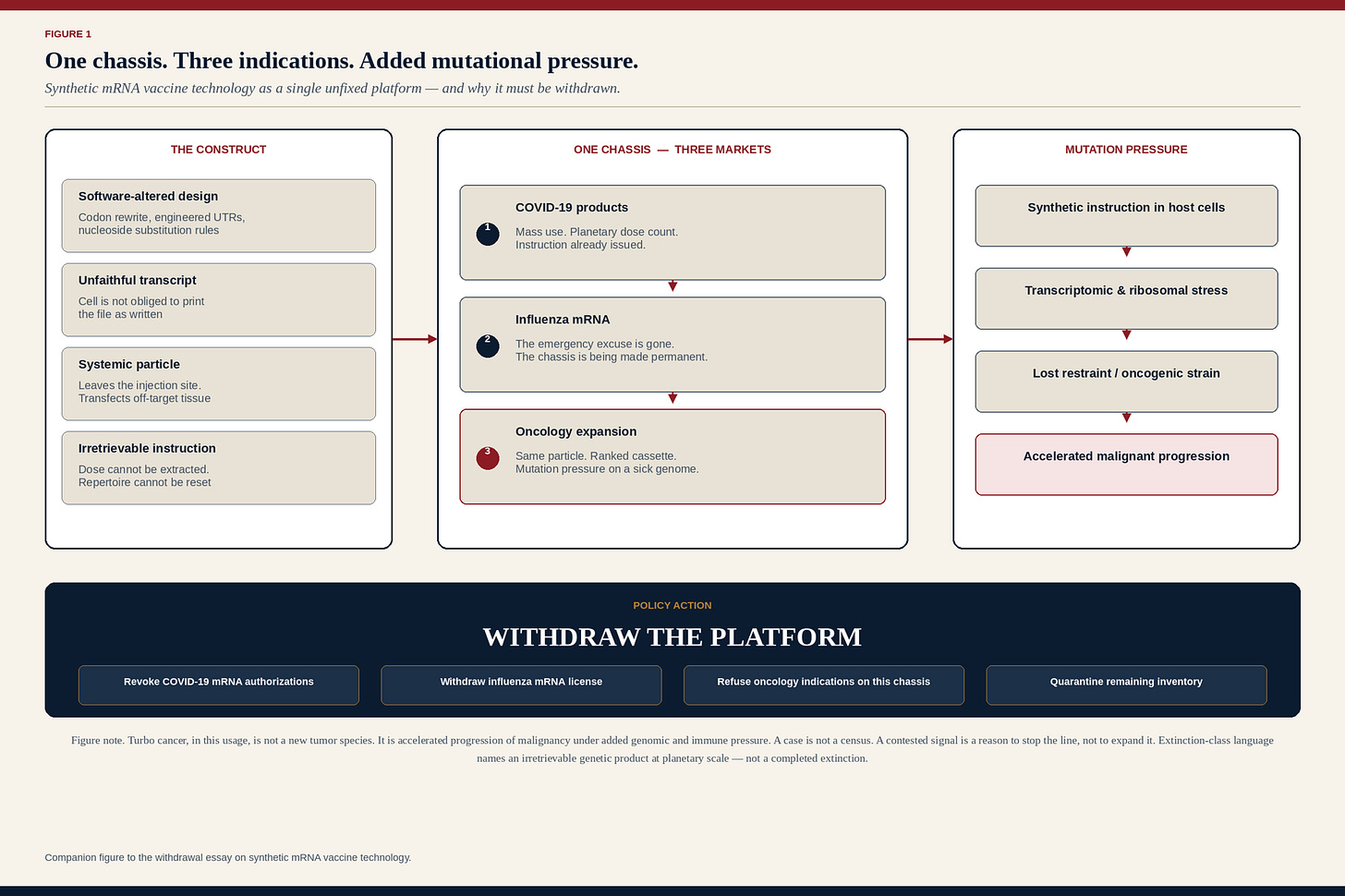 FIGURE 1

One chassis. Three indications. Added mutational pressure.

Synthetic mRNA vaccine technology as a single unfixed platform — and why it must be withdrawn.

THE CONSTRUCT

Software-altered design
Codon rewrite, engineered UTRs, nucleoside substitution rules

Unfaithful transcript
Cell is not obliged to print the file as written

Systemic particle
Leaves the injection site. Transfects off-target tissue

Irretrievable instruction
Dose cannot be extracted. Repertoire cannot be reset

ONE CHASSIS — THREE MARKETS

1
COVID-19 products
Mass use. Planetary dose count. Instruction already issued.

2
Influenza mRNA
The emergency excuse is gone. The chassis is being made permanent.

3
Oncology expansion
Same particle. Ranked cassette. Mutation pressure on a sick genome.

MUTATION PRESSURE

Synthetic instruction in host cells

Transcriptomic & ribosomal stress

Lost restraint / oncogenic strain

Accelerated malignant progression

POLICY ACTION

WITHDRAW THE PLATFORM

Revoke COVID-19 mRNA authorizations

Withdraw influenza mRNA license

Refuse oncology indications on this chassis

Quarantine remaining inventory

Figure note. Turbo cancer, in this usage, is not a new tumor species. It is accelerated progression of malignancy under added genomic and immune pressure. A case is not a census. A contested signal is a reason to stop the line, not to expand it. Extinction-class language names an irretrievable genetic product at planetary scale — not a completed extinction.

Companion figure to the withdrawal essay on synthetic mRNA vaccine technology.